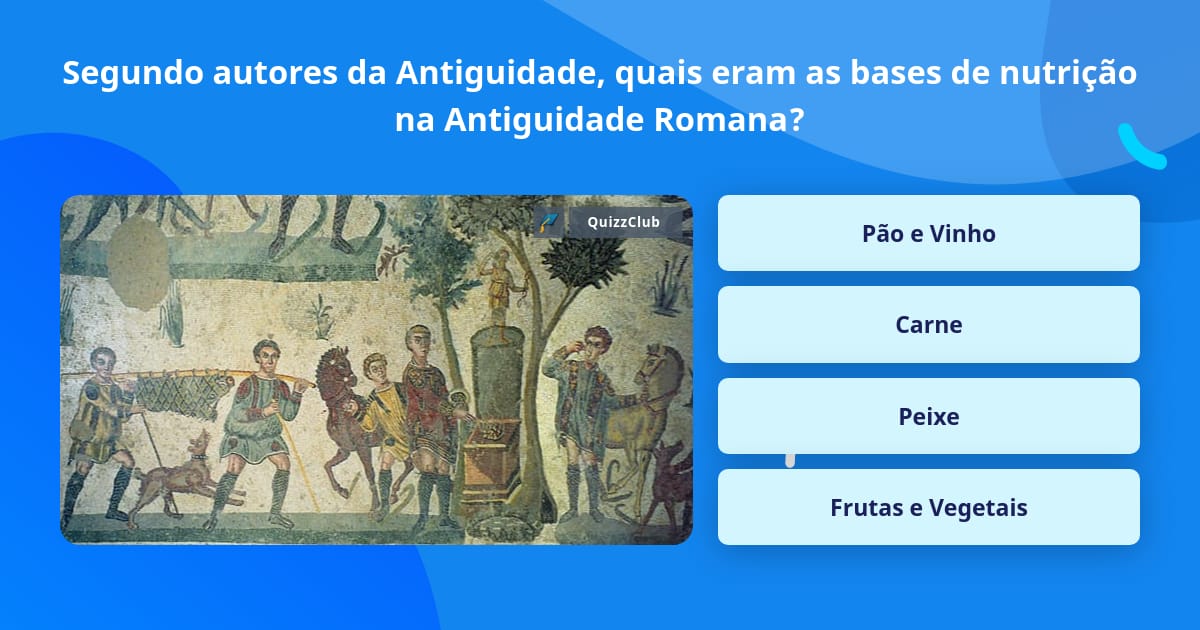 Segundo autores da Antiguidade, quais eram as bases de nutrição na Antiguidade Romana?

QuizzClub

Pão e Vinho

Carne

Peixe

Frutas e Vegetais